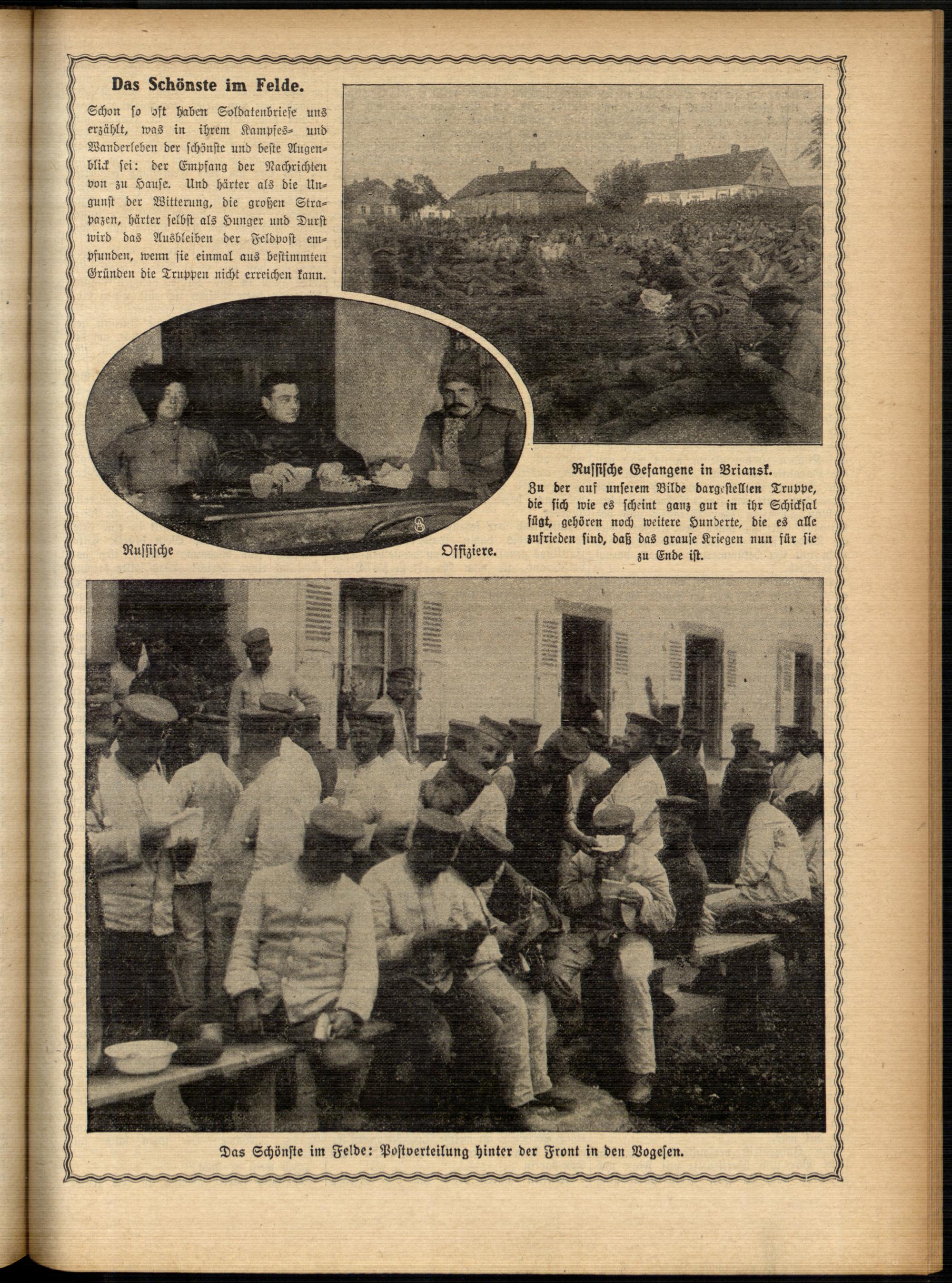 Das Schönste im Felde.

Schon so oft haben Soldatenbriefe uns erzählt, was in ihrem Kampfes- und Wanderleben der schönste und beste Augenblick sei: der Empfang der Nachrichten von zu Hause. Und härter als die Ungunst der Witterung, die großen Strapazen, härter selbst als Hunger und Durst wird das Ausbleiben der Feldpost empfunden, wenn sie einmal aus bestimmten Gründen die Truppen nicht erreichen kann.

Russische Offiziere.

Russische Gefangene in Briansk.

Zu der auf unserem Bilde dargestellten Truppe, die sich wie es scheint ganz gut in ihr Schicksal fügt, gehören noch weitere Hunderte, die es alle zufrieden sind, daß das grause Kriegen nun für sie zu Ende ist.

Das Schönste im Felde: Postverteilung hinter der Front in den Vogesen.